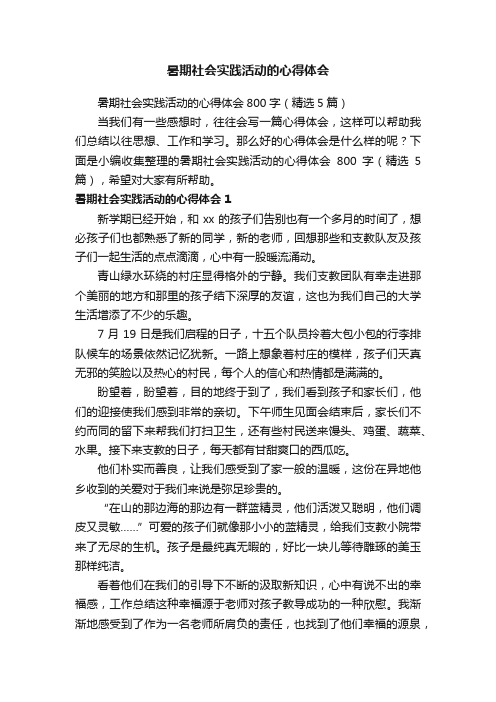 暑期社会实践活动的心得体会

暑期社会实践活动的心得体会 800 字（精选 5 篇）

当我们有一些感想时，往往会写一篇心得体会，这样可以帮助我们总结以往思想、工作和学习。那么好的心得体会是什么样的呢？下面是小编收集整理的暑期社会实践活动的心得体会 800 字（精选 5 篇），希望对大家有所帮助。

暑期社会实践活动的心得体会 1

新学期已经开始，和 xx 的孩子们告别也有一个多月的时间了，想必孩子们也都熟悉了新的同学，新的老师，回想那些和支教队友及孩子们一起生活的点点滴滴，心中有一股暖流涌动。

青山绿水环绕的村庄显得格外的宁静。我们支教团队有幸走进那个美丽的地方和那里的孩子结下深厚的友谊，这也为我们自己的大学生活增添了不少的乐趣。

7 月 19 日是我们启程的日子，十五个队员拎着大包小包的行李排队候车的场景依然记忆犹新。一路上想象着村庄的模样，孩子们天真无邪的笑脸以及热心的村民，每个人的信心和热情都是满满的。

盼望着，盼望着，目的地终于到了，我们看到孩子和家长们，他们的迎接使我们感到非常的亲切。下午师生见面会结束后，家长们不约而同的留下来帮我们打扫卫生，还有些村民送来馒头、鸡蛋、蔬菜、水果。接下来支教的日子，每天都有甘甜爽口的西瓜吃。

他们朴实而善良，让我们感受到了家一般的温暖，这份在异地他乡收到的关爱对于我们来说是弥足珍贵的。

“在山的那边海的那边有一群蓝精灵，他们活泼又聪明，他们调皮又灵敏……”可爱的孩子们就像那小小的蓝精灵，给我们支教小院带来了无尽的生机。孩子是最纯真无暇的，好比一块儿等待雕琢的美玉那样纯洁。

看着他们在我们的引导下不断的汲取新知识，心中有说不出的幸福感，工作总结这种幸福源于老师对孩子教导成功的一种欣慰。我渐渐地感受到了作为一名老师所肩负的责任，也找到了他们幸福的源泉，